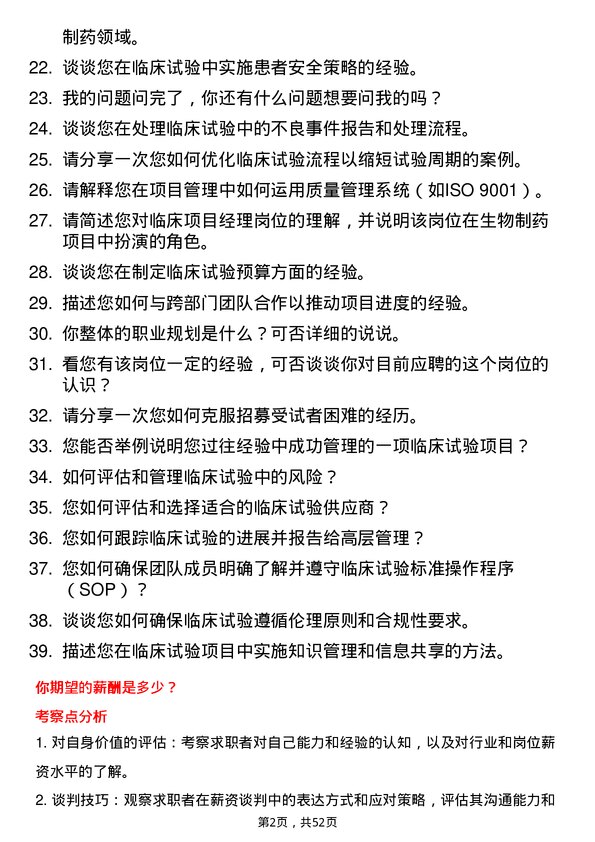 制药领域。

22. 谈谈您在临床试验中实施患者安全策略的经验。

23. 我的问题问完了，你还有什么问题想要问我的吗？

24. 谈谈您在处理临床试验中的不良事件报告和处理流程。

25. 请分享一次您如何优化临床试验流程以缩短试验周期的案例。

26. 请解释您在项目管理中如何运用质量管理系统（如ISO 9001）。

27. 请简述您对临床项目经理岗位的理解，并说明该岗位在生物制药项目中扮演的角色。

28. 谈谈您在制定临床试验预算方面的经验。

29. 描述您如何与跨部门团队合作以推动项目进度的经验。

30. 你整体的职业规划是什么？可否详细的说说。

31. 看您有该岗位一定的经验，可否谈谈你对目前应聘的这个岗位的认识？

32. 请分享一次您如何克服招募受试者困难的经历。

33. 您能否举例说明您过往经验中成功管理的一项临床试验项目？

34. 如何评估和管理临床试验中的风险？

35. 您如何评估和选择适合的临床试验供应商？

36. 您如何跟踪临床试验的进展并报告给高层管理？

37. 您如何确保团队成员明确了解并遵守临床试验标准操作程序（SOP）？

38. 谈谈您如何确保临床试验遵循伦理原则和合规性要求。

39. 描述您在临床试验项目中实施知识管理和信息共享的方法。

你期望的薪酬是多少？

考察点分析

1. 对自身价值的评估：考察求职者对自己能力和经验的认知，以及对行业和岗位薪资水平的了解。

2. 谈判技巧：观察求职者在薪资谈判中的表达方式和应对策略，评估其沟通能力和

第2页，共52页